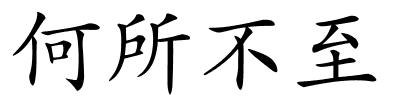 何所不至